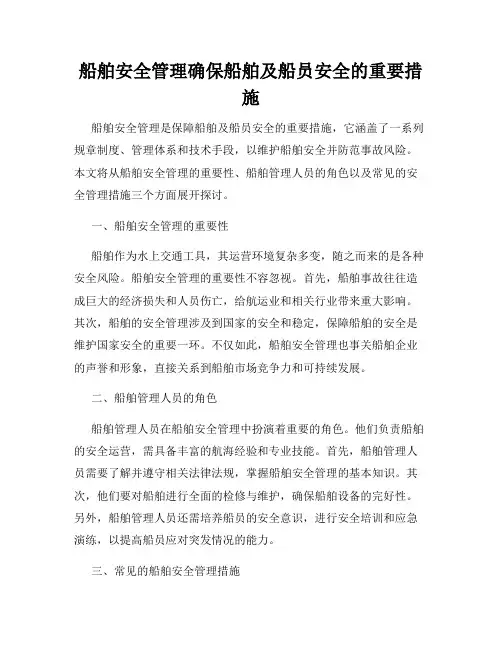 船舶安全管理确保船舶及船员安全的重要措施

船舶安全管理是保障船舶及船员安全的重要措施，它涵盖了一系列规章制度、管理体系和技术手段，以维护船舶安全并防范事故风险。本文将从船舶安全管理的重要性、船舶管理人员的角色以及常见的安全管理措施三个方面展开探讨。

一、船舶安全管理的重要性

船舶作为水上交通工具，其运营环境复杂多变，随之而来的是各种安全风险。船舶安全管理的重要性不容忽视。首先，船舶事故往往造成巨大的经济损失和人员伤亡，给航运业和相关行业带来重大影响。其次，船舶的安全管理涉及到国家的安全和稳定，保障船舶的安全是维护国家安全的重要一环。不仅如此，船舶安全管理也事关船舶企业的声誉和形象，直接关系到船舶市场竞争力和可持续发展。

二、船舶管理人员的角色

船舶管理人员在船舶安全管理中扮演着重要的角色。他们负责船舶的安全运营，需具备丰富的航海经验和专业技能。首先，船舶管理人员需要了解并遵守相关法律法规，掌握船舶安全管理的基本知识。其次，他们要对船舶进行全面的检修与维护，确保船舶设备的完好性。另外，船舶管理人员还需培养船员的安全意识，进行安全培训和应急演练，以提高船员应对突发情况的能力。

三、常见的船舶安全管理措施